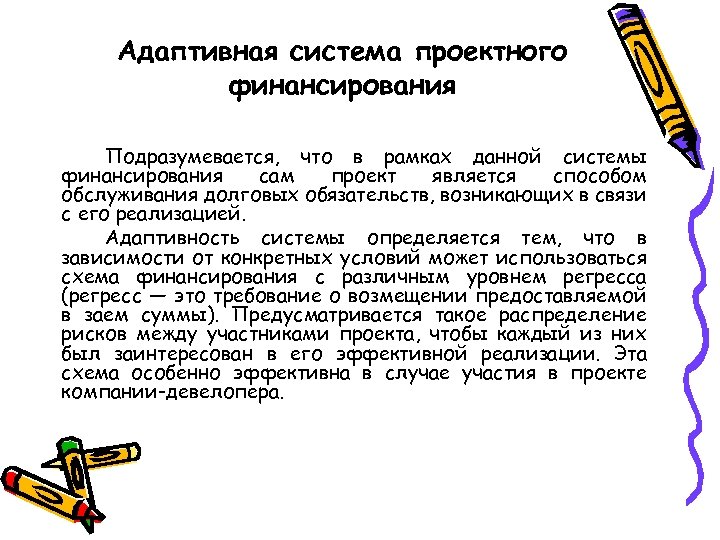 Адаптивная система проектного финансирования

Подразумевается, что в рамках данной системы финансирования сам проект является способом обслуживания долговых обязательств, возникающих в связи с его реализацией.

Адаптивность системы определяется тем, что в зависимости от конкретных условий может использоваться схема финансирования с различным уровнем регресса (регресс — это требование о возмещении предоставляемой в заем суммы). Предусматривается такое распределение рисков между участниками проекта, чтобы каждый из них был заинтересован в его эффективной реализации. Эта схема особенно эффективна в случае участия в проекте компании-девелопера.